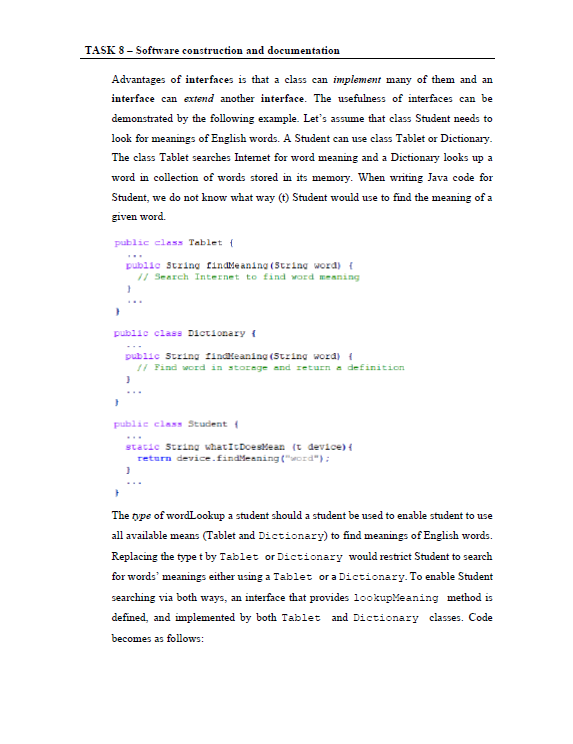 TASK 8 – Software construction and documentation

Advantages of interfaces is that a class can implement many of them and an interface can extend another interface. The usefulness of interfaces can be demonstrated by the following example. Let's assume that class Student needs to look for meanings of English words. A Student can use class Tablet or Dictionary. The class Tablet searches Internet for word meaning and a Dictionary looks up a word in collection of words stored in its memory. When writing Java code for Student, we do not know what way (t) Student would use to find the meaning of a given word.

public class Tablet {
  ...
  public String findMeaning(String word) {
    // Search Internet to find word meaning
  }
  ...
}

public class Dictionary {
  ...
  public String findMeaning(String word) {
    // Find word in storage and return a definition
  }
  ...
}

public class Student {
  ...
  static String whatItDoesMean (t device){
    return device.findMeaning("word");
  }
  ...
}

The type of wordLookup a student should a student be used to enable student to use all available means (Tablet and Dictionary) to find meanings of English words. Replacing the type t by Tablet or Dictionary would restrict Student to search for words' meanings either using a Tablet or a Dictionary. To enable Student searching via both ways, an interface that provides lookupMeaning method is defined, and implemented by both Tablet and Dictionary classes. Code becomes as follows: